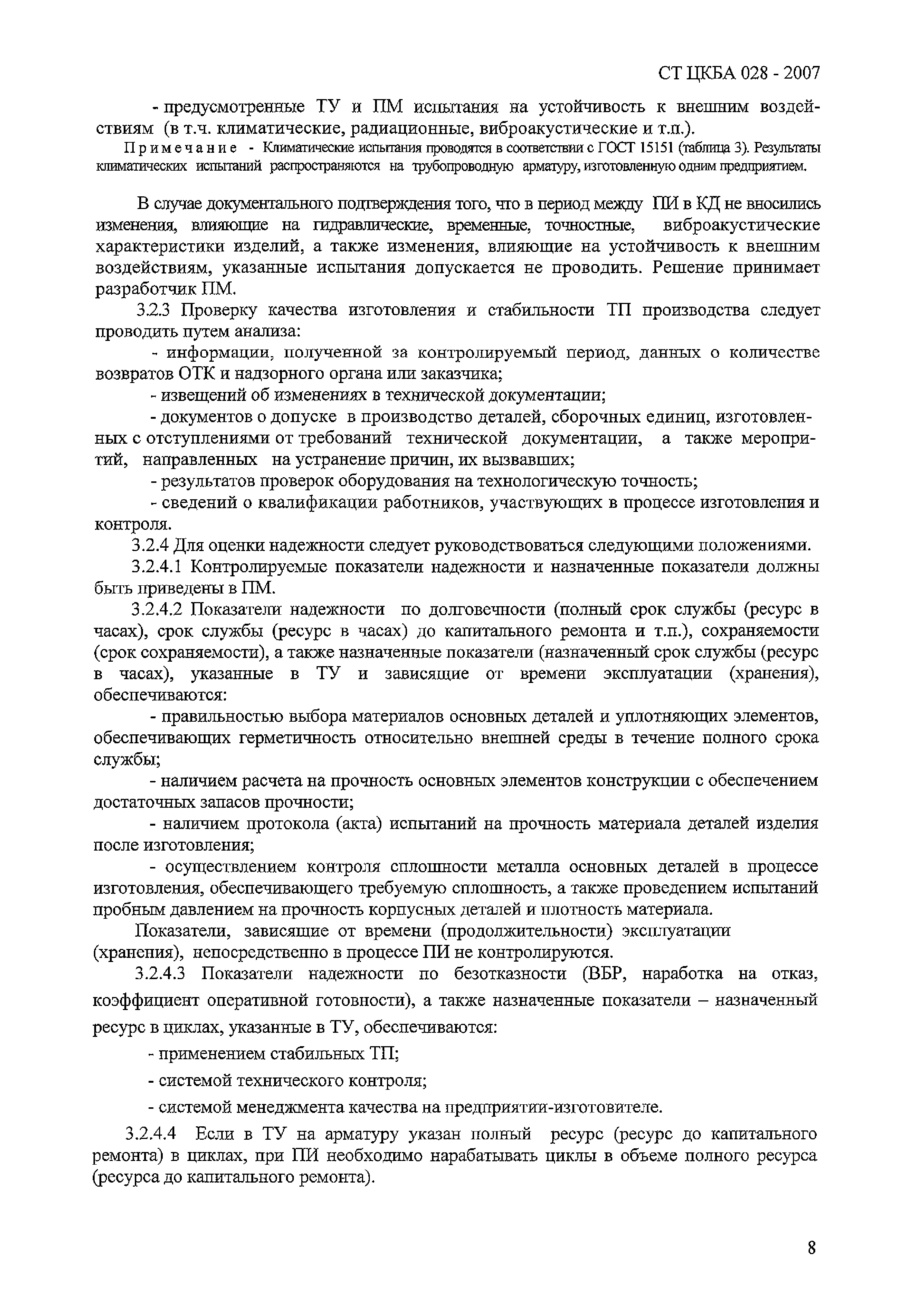 СТ ЦКБА 028 - 2007

- предусмотренные ТУ и ПМ испытания на устойчивость к внешним воздействиям (в т.ч. климатические, радиационные, виброакустические и т.п.).

Примечание - Климатические испытания проводятся в соответствии с ГОСТ 15151 (таблица 3). Результаты климатических испытаний распространяются на трубопроводную арматуру, изготовленную одним предприятием.

В случае документального подтверждения того, что в период между ПИ в КД не вносились изменения, влияющие на гидравлические, временные, точностные, виброакустические характеристики изделий, а также изменения, влияющие на устойчивость к внешним воздействиям, указанные испытания допускается не проводить. Решение принимает разработчик ПМ.

3.2.3 Проверку качества изготовления и стабильности ТП производства следует проводить путем анализа:

- информации, полученной за контролируемый период, данных о количестве возвратов ОТК и надзорного органа или заказчика;

- извещений об изменениях в технической документации;

- документов о допуске в производство деталей, сборочных единиц, изготовленных с отступлениями от требований технической документации, а также мероприятий, направленных на устранение причин, их вызвавших;

- результатов проверок оборудования на технологическую точность;

- сведений о квалификации работников, участвующих в процессе изготовления и контроля.

3.2.4 Для оценки надежности следует руководствоваться следующими положениями.

3.2.4.1 Контролируемые показатели надежности и назначенные показатели должны быть приведены в ПМ.

3.2.4.2 Показатели надежности по долговечности (полный срок службы (ресурс в часах), срок службы (ресурс в часах) до капитального ремонта и т.п.), сохраняемости (срок сохраняемости), а также назначенные показатели (назначенный срок службы (ресурс в часах), указанные в ТУ и зависящие от времени эксплуатации (хранения), обеспечиваются:

- правильностью выбора материалов основных деталей и уплотняющих элементов, обеспечивающих герметичность относительно внешней среды в течение полного срока службы;

- наличием расчета на прочность основных элементов конструкции с обеспечением достаточных запасов прочности;

- наличием протокола (акта) испытаний на прочность материала деталей изделия после изготовления;

- осуществлением контроля сплошности металла основных деталей в процессе изготовления, обеспечивающего требуемую сплошность, а также проведением испытаний пробным давлением на прочность корпусных деталей и плотность материала.

Показатели, зависящие от времени (продолжительности) эксплуатации (хранения), непосредственно в процессе ПИ не контролируются.

3.2.4.3 Показатели надежности по безотказности (ВБР, наработка на отказ, коэффициент оперативной готовности), а также назначенные показатели – назначенный ресурс в циклах, указанные в ТУ, обеспечиваются:

- применением стабильных ТП;

- системой технического контроля;

- системой менеджмента качества на предприятии-изготовителе.

3.2.4.4 Если в ТУ на арматуру указан полный ресурс (ресурс до капитального ремонта) в циклах, при ПИ необходимо нарабатывать циклы в объеме полного ресурса (ресурса до капитального ремонта).

8